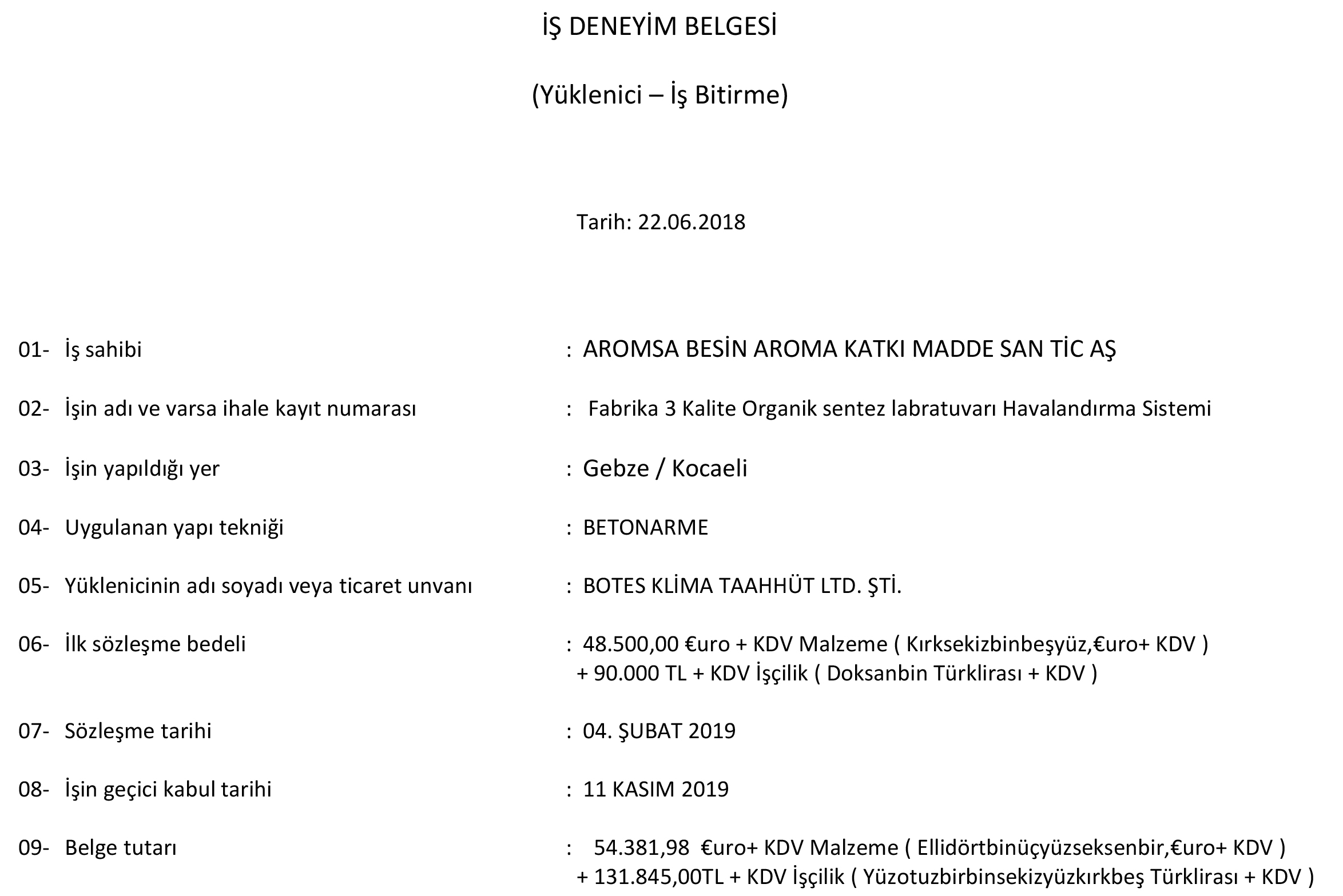 İŞ DENEYİM BELGESİ

(Yüklenici – İş Bitirme)

Tarih: 22.06.2018

01- İş sahibi : AROMSA BESİN AROMA KATKI MADDE SAN TİC AŞ

02- İşin adı ve varsa ihale kayıt numarası : Fabrika 3 Kalite Organik sentez labratuvarı Havalandırma Sistemi

03- İşin yapıldığı yer : Gebze / Kocaeli

04- Uygulanan yapı tekniği : BETONARME

05- Yüklenicinin adı soyadı veya ticaret unvanı : BOTES KLİMA TAAHHÜT LTD. ŞTİ.

06- İlk sözleşme bedeli : 48.500,00 €uro + KDV Malzeme ( Kırksekizbinbeşyüz,€uro+ KDV ) + 90.000 TL + KDV İşçilik ( Doksanbin Türklirası + KDV )

07- Sözleşme tarihi : 04. ŞUBAT 2019

08- İşin geçici kabul tarihi : 11 KASIM 2019

09- Belge tutarı : 54.381,98 €uro+ KDV Malzeme ( Ellidörtbinüçyüzseksenbir,€uro+ KDV ) + 131.845,00TL + KDV İşçilik ( Yüzotuzbirbinsekizyüzkırkbeş Türklirası + KDV )